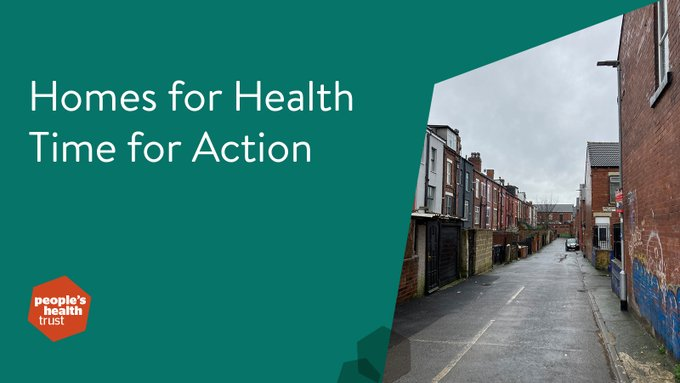 Homes for Health
Time for Action

people's health trust